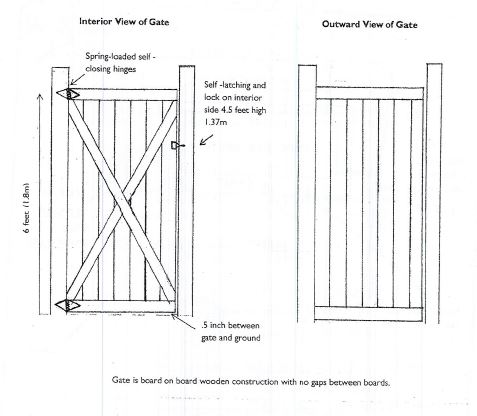 Interior View of Gate

Outward View of Gate

Spring-loaded self - closing hinges

Self -latching and lock on interior side 4.5 feet high 1.37m

6 feet (1.8m)

.5 inch between gate and ground

Gate is board on board wooden construction with no gaps between boards.